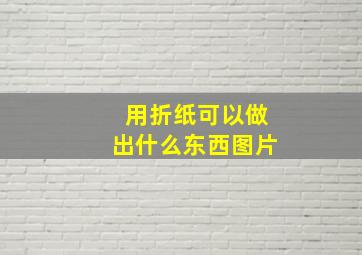 用折纸可以做出什么东西图片